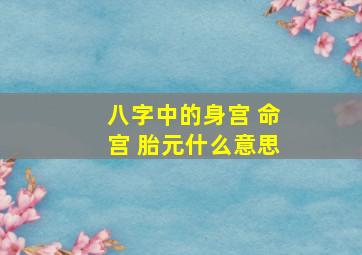 八字中的身宫 命宫 胎元什么意思